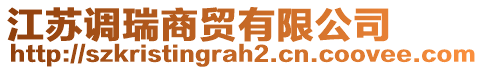 江苏调瑞商贸有限公司
http://szkristingrah2.cn.coovee.com